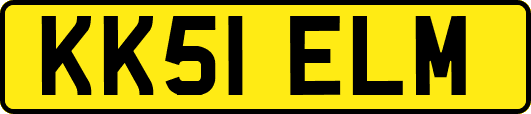 KK51 ELM